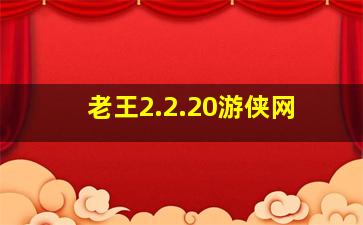 老王2.2.20游侠网